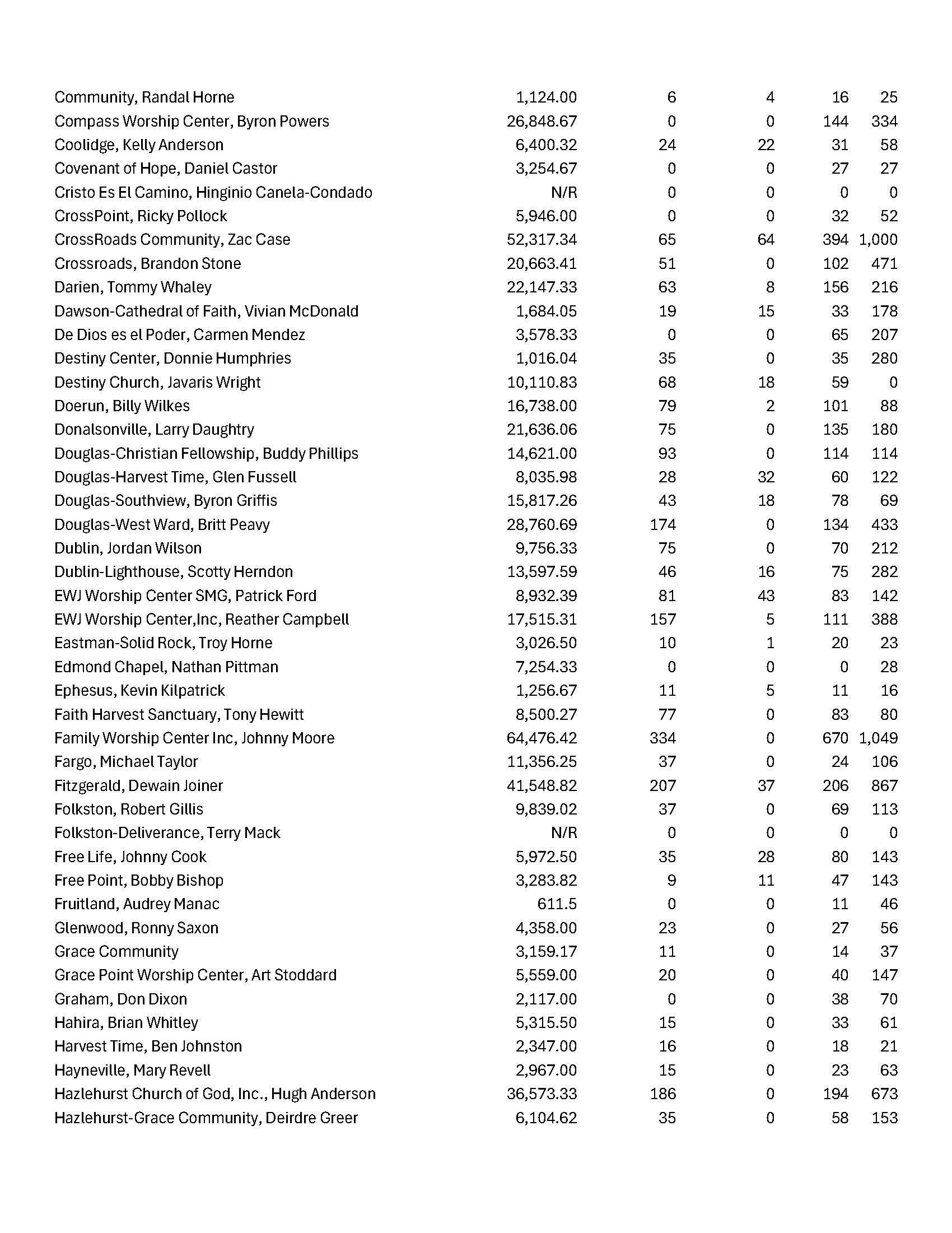 | | | | | | |
|---|---|---|---|---|---|
| Community, Randal Horne | 1,124.00 | 6 | 4 | 16 | 25 |
| Compass Worship Center, Byron Powers | 26,848.67 | 0 | 0 | 144 | 334 |
| Coolidge, Kelly Anderson | 6,400.32 | 24 | 22 | 31 | 58 |
| Covenant of Hope, Daniel Castor | 3,254.67 | 0 | 0 | 27 | 27 |
| Cristo Es El Camino, Hinginio Canela-Condado | N/R | 0 | 0 | 0 | 0 |
| CrossPoint, Ricky Pollock | 5,946.00 | 0 | 0 | 32 | 52 |
| CrossRoads Community, Zac Case | 52,317.34 | 65 | 64 | 394 | 1,000 |
| Crossroads, Brandon Stone | 20,663.41 | 51 | 0 | 102 | 471 |
| Darien, Tommy Whaley | 22,147.33 | 63 | 8 | 156 | 216 |
| Dawson-Cathedral of Faith, Vivian McDonald | 1,684.05 | 19 | 15 | 33 | 178 |
| De Dios es el Poder, Carmen Mendez | 3,578.33 | 0 | 0 | 65 | 207 |
| Destiny Center, Donnie Humphries | 1,016.04 | 35 | 0 | 35 | 280 |
| Destiny Church, Javaris Wright | 10,110.83 | 68 | 18 | 59 | 0 |
| Doerun, Billy Wilkes | 16,738.00 | 79 | 2 | 101 | 88 |
| Donalsonville, Larry Daughtry | 21,636.06 | 75 | 0 | 135 | 180 |
| Douglas-Christian Fellowship, Buddy Phillips | 14,621.00 | 93 | 0 | 114 | 114 |
| Douglas-Harvest Time, Glen Fussell | 8,035.98 | 28 | 32 | 60 | 122 |
| Douglas-Southview, Byron Griffis | 15,817.26 | 43 | 18 | 78 | 69 |
| Douglas-West Ward, Britt Peavy | 28,760.69 | 174 | 0 | 134 | 433 |
| Dublin, Jordan Wilson | 9,756.33 | 75 | 0 | 70 | 212 |
| Dublin-Lighthouse, Scotty Herndon | 13,597.59 | 46 | 16 | 75 | 282 |
| EWJ Worship Center SMG, Patrick Ford | 8,932.39 | 81 | 43 | 83 | 142 |
| EWJ Worship Center,Inc, Reather Campbell | 17,515.31 | 157 | 5 | 111 | 388 |
| Eastman-Solid Rock, Troy Horne | 3,026.50 | 10 | 1 | 20 | 23 |
| Edmond Chapel, Nathan Pittman | 7,254.33 | 0 | 0 | 0 | 28 |
| Ephesus, Kevin Kilpatrick | 1,256.67 | 11 | 5 | 11 | 16 |
| Faith Harvest Sanctuary, Tony Hewitt | 8,500.27 | 77 | 0 | 83 | 80 |
| Family Worship Center Inc, Johnny Moore | 64,476.42 | 334 | 0 | 670 | 1,049 |
| Fargo, Michael Taylor | 11,356.25 | 37 | 0 | 24 | 106 |
| Fitzgerald, Dewain Joiner | 41,548.82 | 207 | 37 | 206 | 867 |
| Folkston, Robert Gillis | 9,839.02 | 37 | 0 | 69 | 113 |
| Folkston-Deliverance, Terry Mack | N/R | 0 | 0 | 0 | 0 |
| Free Life, Johnny Cook | 5,972.50 | 35 | 28 | 80 | 143 |
| Free Point, Bobby Bishop | 3,283.82 | 9 | 11 | 47 | 143 |
| Fruitland, Audrey Manac | 611.5 | 0 | 0 | 11 | 46 |
| Glenwood, Ronny Saxon | 4,358.00 | 23 | 0 | 27 | 56 |
| Grace Community | 3,159.17 | 11 | 0 | 14 | 37 |
| Grace Point Worship Center, Art Stoddard | 5,559.00 | 20 | 0 | 40 | 147 |
| Graham, Don Dixon | 2,117.00 | 0 | 0 | 38 | 70 |
| Hahira, Brian Whitley | 5,315.50 | 15 | 0 | 33 | 61 |
| Harvest Time, Ben Johnston | 2,347.00 | 16 | 0 | 18 | 21 |
| Hayneville, Mary Revell | 2,967.00 | 15 | 0 | 23 | 63 |
| Hazlehurst Church of God, Inc., Hugh Anderson | 36,573.33 | 186 | 0 | 194 | 673 |
| Hazlehurst-Grace Community, Deirdre Greer | 6,104.62 | 35 | 0 | 58 | 153 |